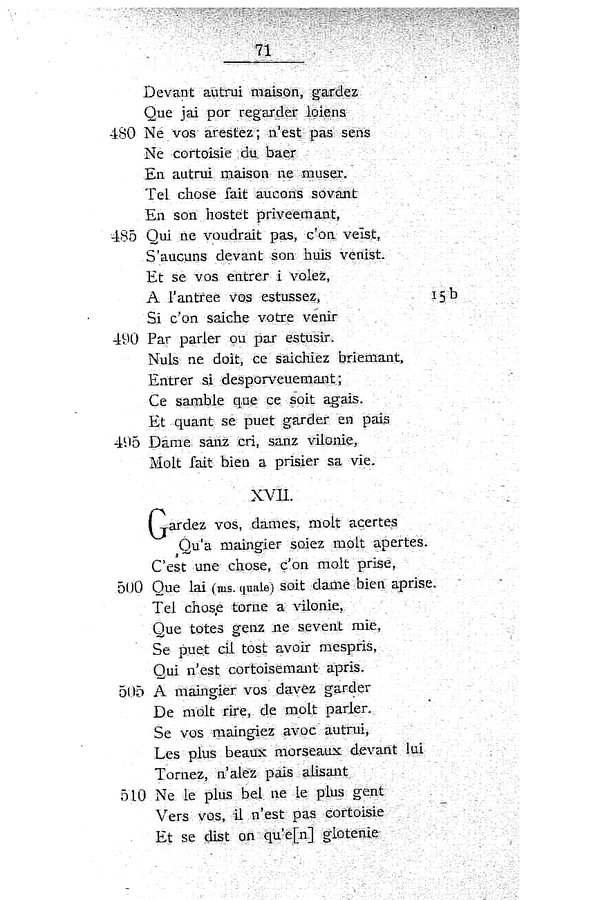 71

Devant autrui maison, gardez
Que jai por regarder loiens
480 Ne vos arestez; n'est pas sens
Ne cortoisie du baer
En autrui maison ne muser.
Tel chose fait aucons sovant
En son hostet priveemant,
485 Qui ne voudrait pas, c'on veïst,
S'aucuns devant son huis venist.
Et se vos entrer i volez,
A l'antree vos estussez, 15 b
Si c'on saiche votre venir
490 Par parler ou par estusir.
Nuls ne doit, ce saichiez briemant,
Entrer si desporveuemant;
Ce samble que ce soit agais.
Et quant se puet garder en pais
495 Dame sanz cri, sanz vilonie,
Molt fait bien a prisier sa vie.

XVII.

Gardez vos, dames, molt acertes
Qu'a maingier soiez molt apertes.
C'est une chose, c'on molt prise,
500 Que lai (ms. quale) soit dame bien aprise.
Tel chose torne a vilonie,
Que totes genz ne sevent mie,
Se puet cil tost avoir mespris,
Qui n'est cortoisemant apris.
505 A maingier vos davez garder
De molt rire, de molt parler.
Se vos maingiez avoc autrui,
Les plus beaux morseaux devant lui
Tornez, n'alez pais alisant
510 Ne le plus bel ne le plus gent
Vers vos, il n'est pas cortoisie
Et se dist on qu'e[n] glotenie